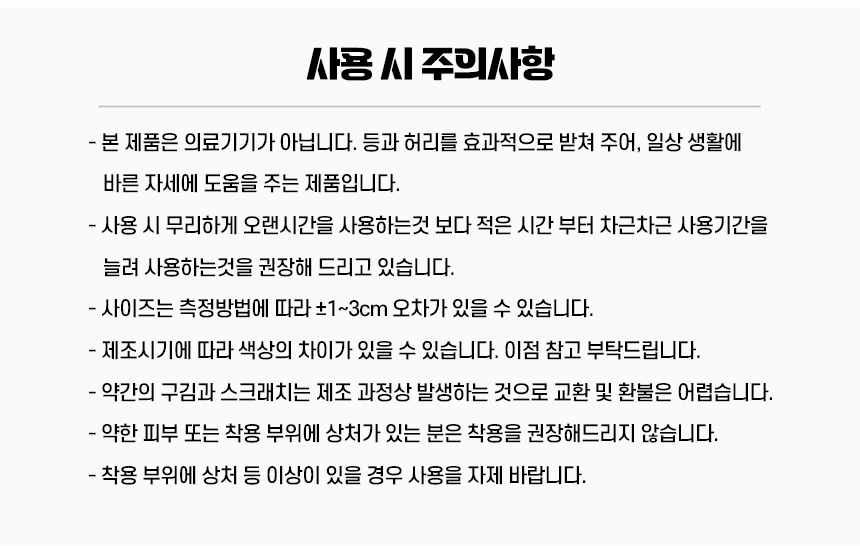 사용 시 주의사항

- 본 제품은 의료기기가 아닙니다. 등과 허리를 효과적으로 받쳐 주어, 일상 생활에 바른 자세에 도움을 주는 제품입니다.

- 사용 시 무리하게 오랜시간을 사용하는것 보다 적은 시간 부터 차근차근 사용기간을 늘려 사용하는것을 권장해 드리고 있습니다.

- 사이즈는 측정방법에 따라 ±1~3cm 오차가 있을 수 있습니다.

- 제조시기에 따라 색상의 차이가 있을 수 있습니다. 이점 참고 부탁드립니다.

- 약간의 구김과 스크래치는 제조 과정상 발생하는 것으로 교환 및 환불은 어렵습니다.

- 약한 피부 또는 착용 부위에 상처가 있는 분은 착용을 권장해드리지 않습니다.

- 착용 부위에 상처 등 이상이 있을 경우 사용을 자제 바랍니다.